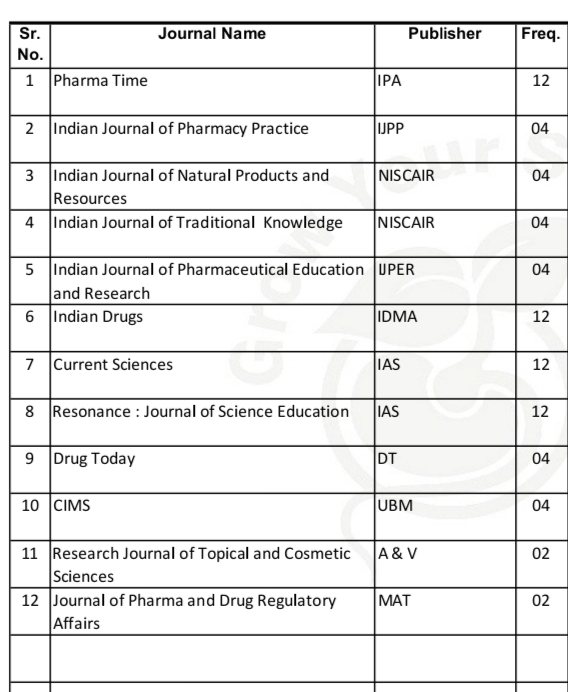 | Sr. No. | Journal Name | Publisher | Freq. |
|---|---|---|---|
| 1 | Pharma Time | IPA | 12 |
| 2 | Indian Journal of Pharmacy Practice | IJPP | 04 |
| 3 | Indian Journal of Natural Products and Resources | NISCAIR | 04 |
| 4 | Indian Journal of Traditional Knowledge | NISCAIR | 04 |
| 5 | Indian Journal of Pharmaceutical Education and Research | IJPER | 04 |
| 6 | Indian Drugs | IDMA | 12 |
| 7 | Current Sciences | IAS | 12 |
| 8 | Resonance : Journal of Science Education | IAS | 12 |
| 9 | Drug Today | DT | 04 |
| 10 | CIMS | UBM | 04 |
| 11 | Research Journal of Topical and Cosmetic Sciences | A & V | 02 |
| 12 | Journal of Pharma and Drug Regulatory Affairs | MAT | 02 |
| | | | |

Grow Your S